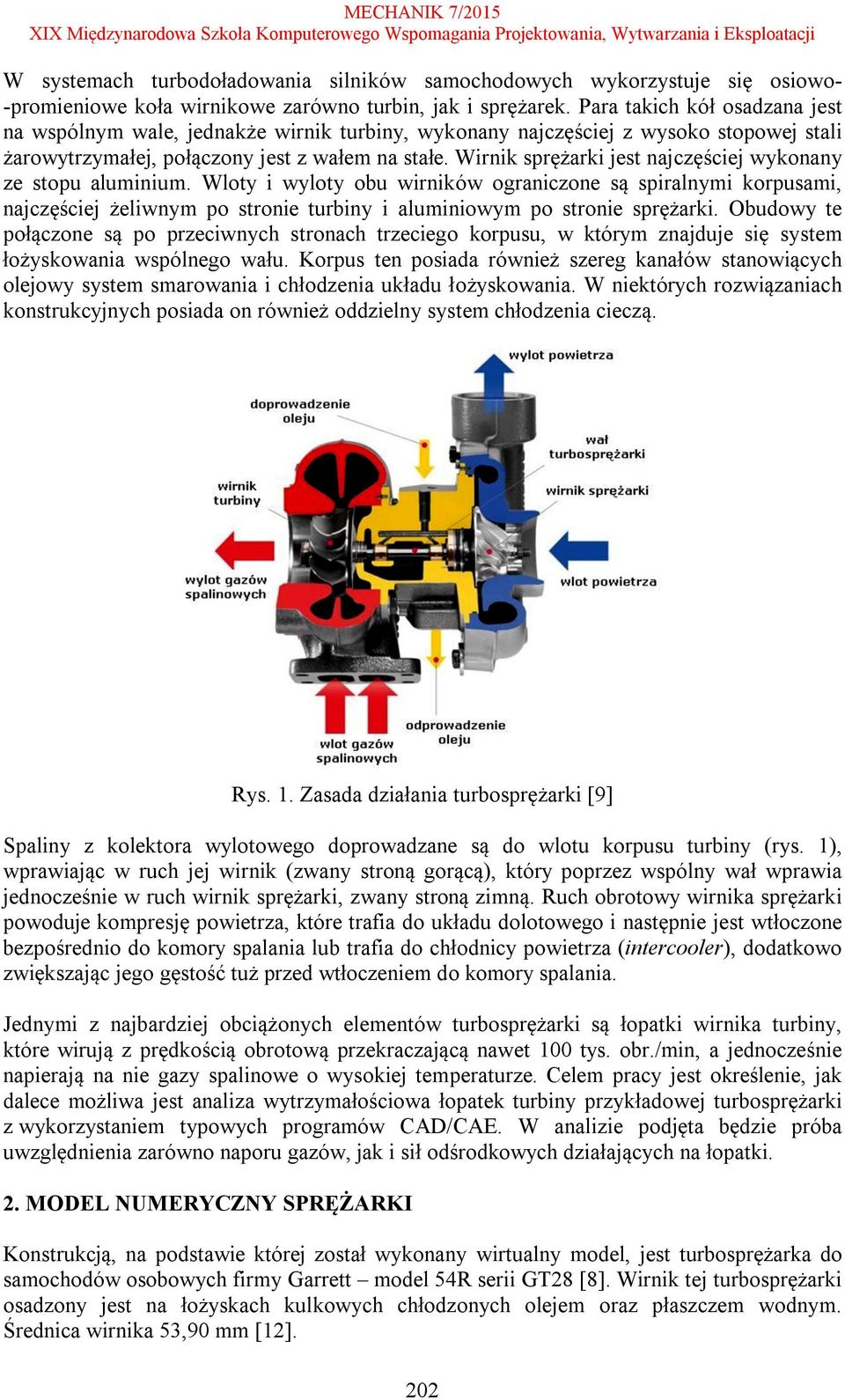 MECHANIK 7/2015
XIX Międzynarodowa Szkoła Komputerowego Wspomagania Projektowania, Wytwarzania i Eksploatacji

W systemach turbodoładowania silników samochodowych wykorzystuje się osiowo-promieniowe koła wirnikowe zarówno turbin, jak i sprężarek. Para takich kół osadzana jest na wspólnym wale, jednakże wirnik turbiny, wykonany najczęściej z wysoko stopowej stali żarowytrzymałej, połączony jest z wałem na stałe. Wirnik sprężarki jest najczęściej wykonany ze stopu aluminium. Wloty i wyloty obu wirników ograniczone są spiralnymi korpusami, najczęściej żeliwnym po stronie turbiny i aluminiowym po stronie sprężarki. Obudowy te połączone są po przeciwnych stronach trzeciego korpusu, w którym znajduje się system łożyskowania wspólnego wału. Korpus ten posiada również szereg kanałów stanowiących olejowy system smarowania i chłodzenia układu łożyskowania. W niektórych rozwiązaniach konstrukcyjnych posiada on również oddzielny system chłodzenia cieczą.

wylot powietrza
doprowadzenie oleju
wał turbosprężarki
wirnik turbiny
wirnik sprężarki
wylot gazów spalinowych
wlot powietrza
odprowadzenie oleju
wlot gazów spalinowych

Rys. 1. Zasada działania turbosprężarki [9]

Spaliny z kolektora wylotowego doprowadzane są do wlotu korpusu turbiny (rys. 1), wprawiając w ruch jej wirnik (zwany stroną gorącą), który poprzez wspólny wał wprawia jednocześnie w ruch wirnik sprężarki, zwany stroną zimną. Ruch obrotowy wirnika sprężarki powoduje kompresję powietrza, które trafia do układu dolotowego i następnie jest wtłoczone bezpośrednio do komory spalania lub trafia do chłodnicy powietrza (intercooler), dodatkowo zwiększając jego gęstość tuż przed wtłoczeniem do komory spalania.

Jednymi z najbardziej obciążonych elementów turbosprężarki są łopatki wirnika turbiny, które wirują z prędkością obrotową przekraczającą nawet 100 tys. obr./min, a jednocześnie napierają na nie gazy spalinowe o wysokiej temperaturze. Celem pracy jest określenie, jak dalece możliwa jest analiza wytrzymałościowa łopatek turbiny przykładowej turbosprężarki z wykorzystaniem typowych programów CAD/CAE. W analizie podjęta będzie próba uwzględnienia zarówno naporu gazów, jak i sił odśrodkowych działających na łopatki.

2. MODEL NUMERYCZNY SPRĘŻARKI

Konstrukcją, na podstawie której został wykonany wirtualny model, jest turbosprężarka do samochodów osobowych firmy Garrett – model 54R serii GT28 [8]. Wirnik tej turbosprężarki osadzony jest na łożyskach kulkowych chłodzonych olejem oraz płaszczem wodnym. Średnica wirnika 53,90 mm [12].

202